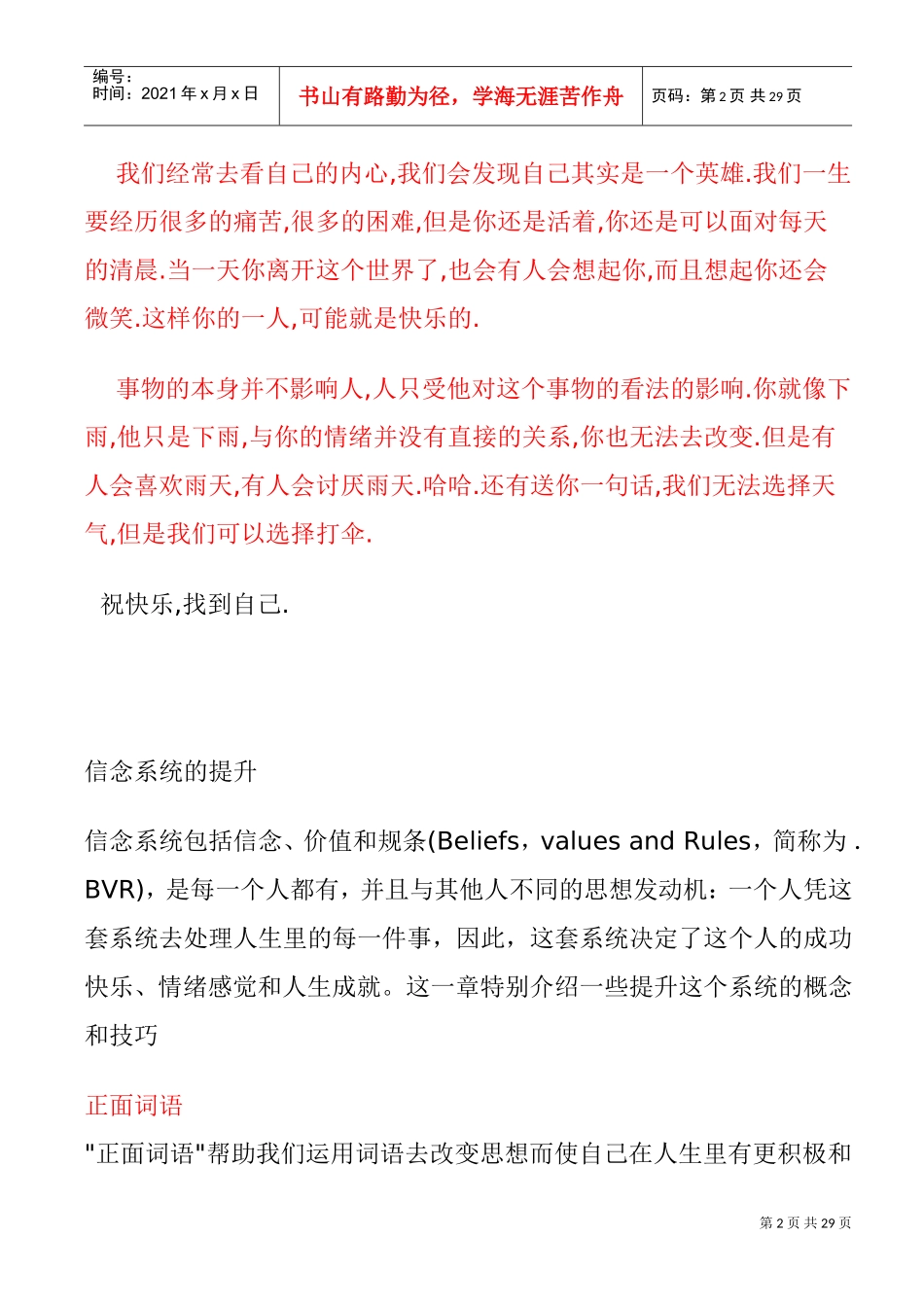 编号：
时间：2021 年 x 月 x 日

书山有路勤为径，学海无涯苦作舟

页码：第 2 页 共 29 页

我们经常去看自己的内心,我们会发现自己其实是一个英雄.我们一生要经历很多的痛苦,很多的困难,但是你还是活着,你还是可以面对每天的清晨.当一天你离开这个世界了,也会有人会想起你,而且想起你还会微笑.这样你的一人,可能就是快乐的.

事物的本身并不影响人,人只受他对这个事物的看法的影响.你就像下雨,他只是下雨,与你的情绪并没有直接的关系,你也无法去改变.但是有人会喜欢雨天,有人会讨厌雨天.哈哈.还有送你一句话,我们无法选择天气,但是我们可以选择打伞.

祝快乐,找到自己.

信念系统的提升

信念系统包括信念、价值和规条(Beliefs，values and Rules，简称为 . BVR)，是每一个人都有，并且与其他人不同的思想发动机：一个人凭这套系统去处理人生里的每一件事，因此，这套系统决定了这个人的成功快乐、情绪感觉和人生成就。这一章特别介绍一些提升这个系统的概念和技巧

正面词语

"正面词语"帮助我们运用词语去改变思想而使自己在人生里有更积极和

第 2 页 共 29 页